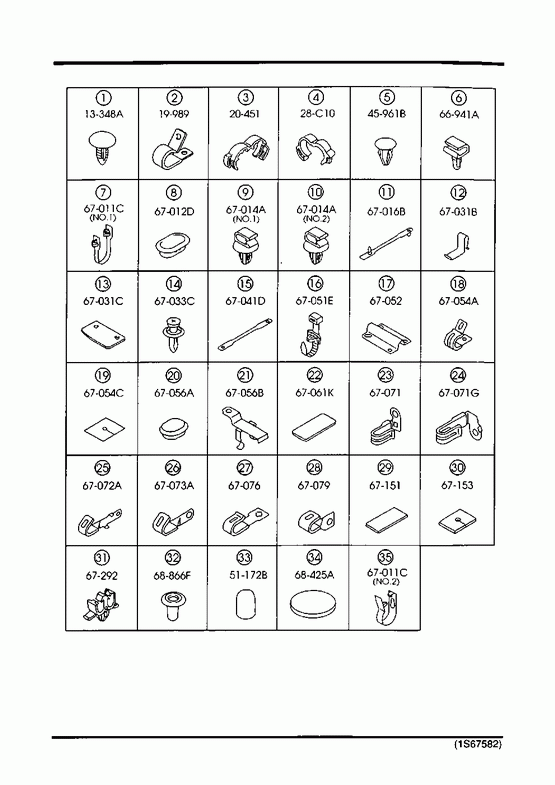 | ① 13-348A | ② 19-989 | ③ 20-451 | ④ 28-C10 | ⑤ 45-961B | ⑥ 66-941A |
|---|---|---|---|---|---|
| ⑦ 67-011C (NO.1) | ⑧ 67-012D | ⑨ 67-014A (NO.1) | ⑩ 67-014A (NO.2) | ⑪ 67-016B | ⑫ 67-031B |
| ⑬ 67-031C | ⑭ 67-033C | ⑮ 67-041D | ⑯ 67-051E | ⑰ 67-052 | ⑱ 67-054A |
| ⑲ 67-054C | ⑳ 67-056A | ㉑ 67-056B | ㉒ 67-061K | ㉓ 67-071 | ㉔ 67-071G |
| ㉕ 67-072A | ㉖ 67-073A | ㉗ 67-076 | ㉘ 67-079 | ㉙ 67-151 | ㉚ 67-153 |
| ㉛ 67-292 | ㉜ 68-866F | ㉝ 51-172B | ㉞ 68-425A | ㉟ 67-011C (NO.2) | |

(1S67582)